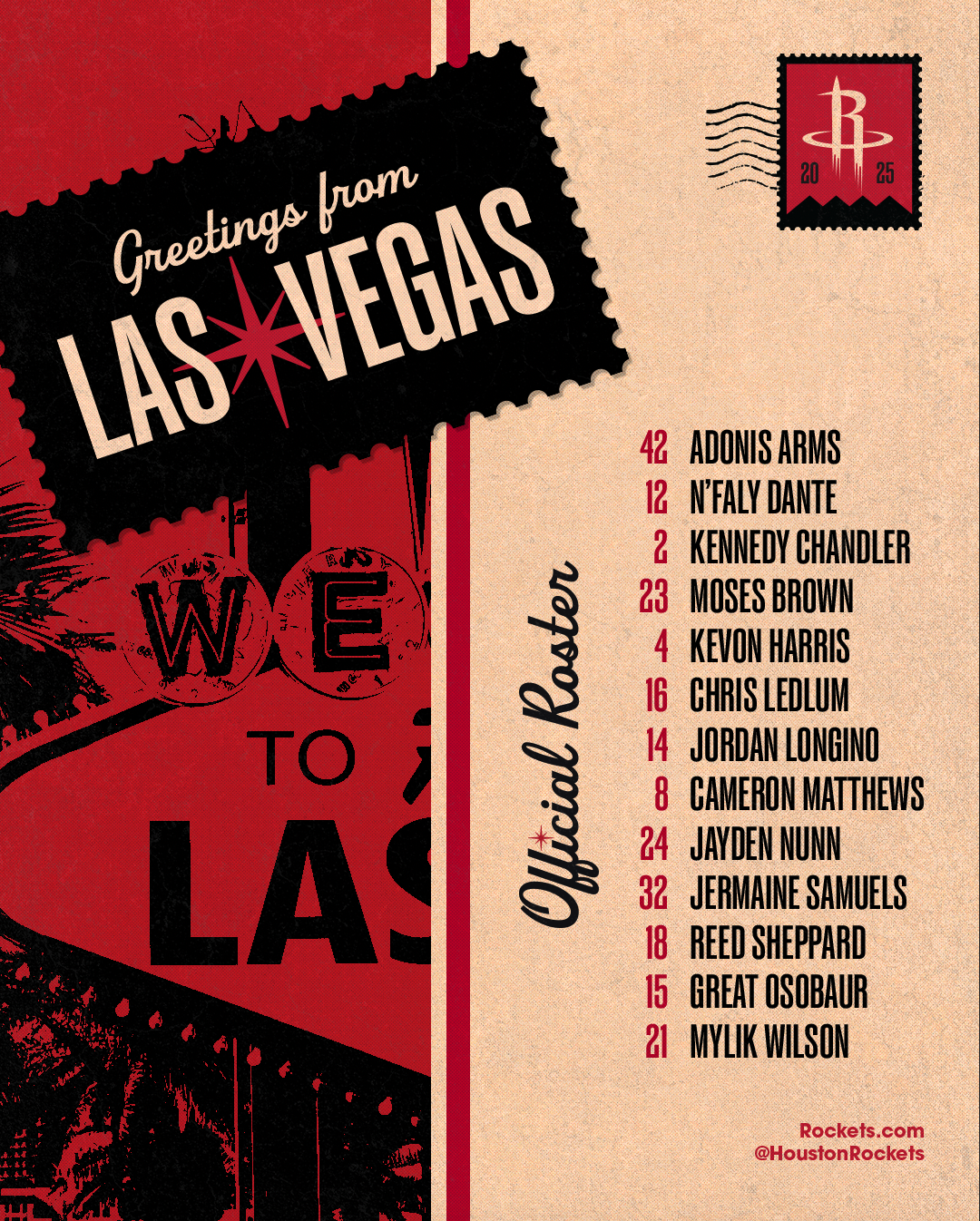 Greetings from
LAS VEGAS

WE
TO
LAS

20 25

Official Roster

42 ADONIS ARMS
12 N'FALY DANTE
2 KENNEDY CHANDLER
23 MOSES BROWN
4 KEVON HARRIS
16 CHRIS LEDLUM
14 JORDAN LONGINO
8 CAMERON MATTHEWS
24 JAYDEN NUNN
32 JERMAINE SAMUELS
18 REED SHEPPARD
15 GREAT OSOBAUR
21 MYLIK WILSON

Rockets.com
@HoustonRockets